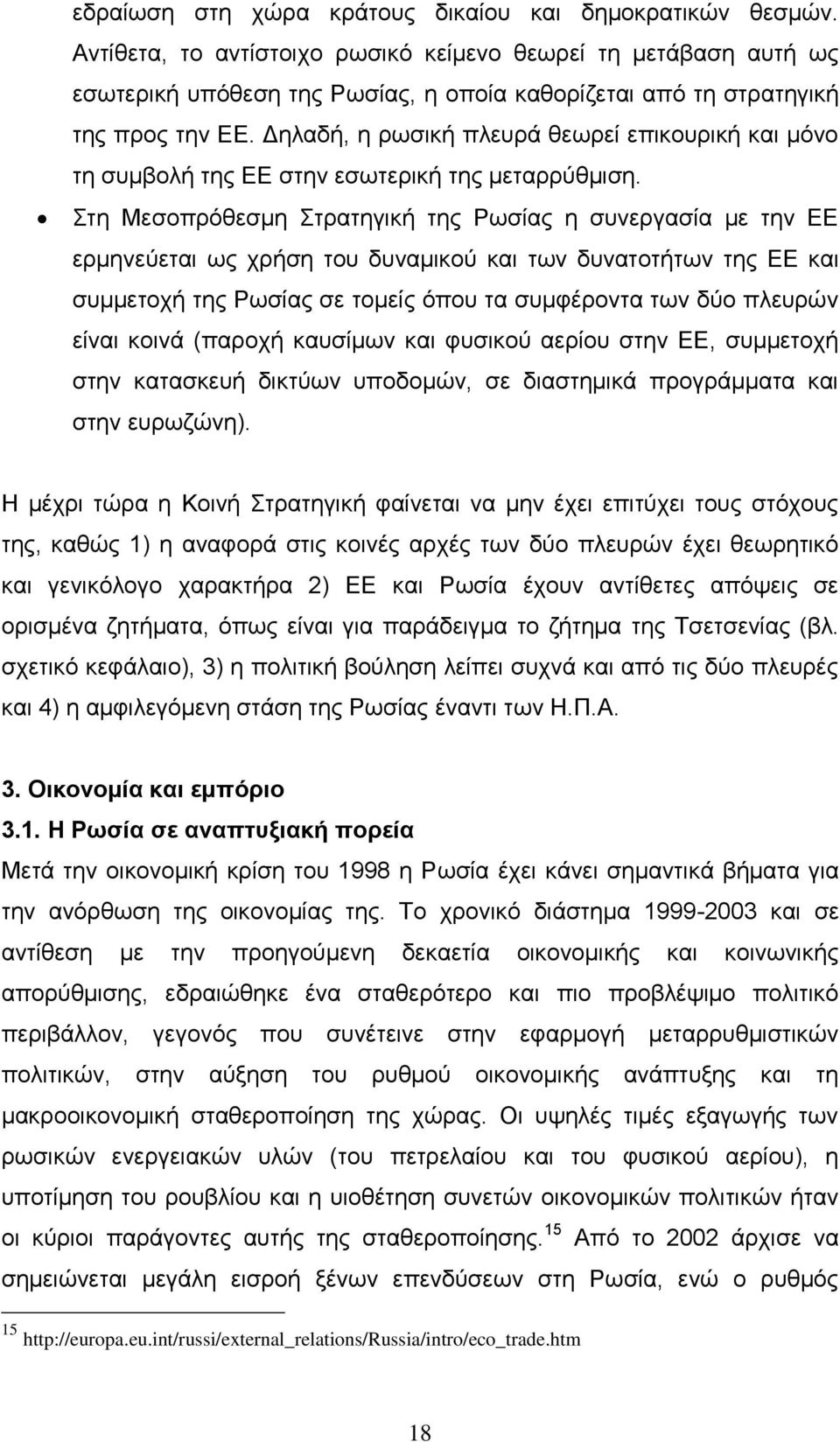 εδραίωση στη χώρα κράτους δικαίου και δημοκρατικών θεσμών. Αντίθετα, το αντίστοιχο ρωσικό κείμενο θεωρεί τη μετάβαση αυτή ως εσωτερική υπόθεση της Ρωσίας, η οποία καθορίζεται από τη στρατηγική της προς την ΕΕ. Δηλαδή, η ρωσική πλευρά θεωρεί επικουρική και μόνο τη συμβολή της ΕΕ στην εσωτερική της μεταρρύθμιση.

• Στη Μεσοπρόθεσμη Στρατηγική της Ρωσίας η συνεργασία με την ΕΕ ερμηνεύεται ως χρήση του δυναμικού και των δυνατοτήτων της ΕΕ και συμμετοχή της Ρωσίας σε τομείς όπου τα συμφέροντα των δύο πλευρών είναι κοινά (παροχή καυσίμων και φυσικού αερίου στην ΕΕ, συμμετοχή στην κατασκευή δικτύων υποδομών, σε διαστημικά προγράμματα και στην ευρωζώνη).

Η μέχρι τώρα η Κοινή Στρατηγική φαίνεται να μην έχει επιτύχει τους στόχους της, καθώς 1) η αναφορά στις κοινές αρχές των δύο πλευρών έχει θεωρητικό και γενικόλογο χαρακτήρα 2) ΕΕ και Ρωσία έχουν αντίθετες απόψεις σε ορισμένα ζητήματα, όπως είναι για παράδειγμα το ζήτημα της Τσετσενίας (βλ. σχετικό κεφάλαιο), 3) η πολιτική βούληση λείπει συχνά και από τις δύο πλευρές και 4) η αμφιλεγόμενη στάση της Ρωσίας έναντι των Η.Π.Α.

3. Οικονομία και εμπόριο

3.1. Η Ρωσία σε αναπτυξιακή πορεία

Μετά την οικονομική κρίση του 1998 η Ρωσία έχει κάνει σημαντικά βήματα για την ανόρθωση της οικονομίας της. Το χρονικό διάστημα 1999-2003 και σε αντίθεση με την προηγούμενη δεκαετία οικονομικής και κοινωνικής απορύθμισης, εδραιώθηκε ένα σταθερότερο και πιο προβλέψιμο πολιτικό περιβάλλον, γεγονός που συνέτεινε στην εφαρμογή μεταρρυθμιστικών πολιτικών, στην αύξηση του ρυθμού οικονομικής ανάπτυξης και τη μακροοικονομική σταθεροποίηση της χώρας. Οι υψηλές τιμές εξαγωγής των ρωσικών ενεργειακών υλών (του πετρελαίου και του φυσικού αερίου), η υποτίμηση του ρουβλίου και η υιοθέτηση συνετών οικονομικών πολιτικών ήταν οι κύριοι παράγοντες αυτής της σταθεροποίησης.$^{15}$ Από το 2002 άρχισε να σημειώνεται μεγάλη εισροή ξένων επενδύσεων στη Ρωσία, ενώ ο ρυθμός

$^{15}$ http://europa.eu.int/russi/external_relations/Russia/intro/eco_trade.htm

18